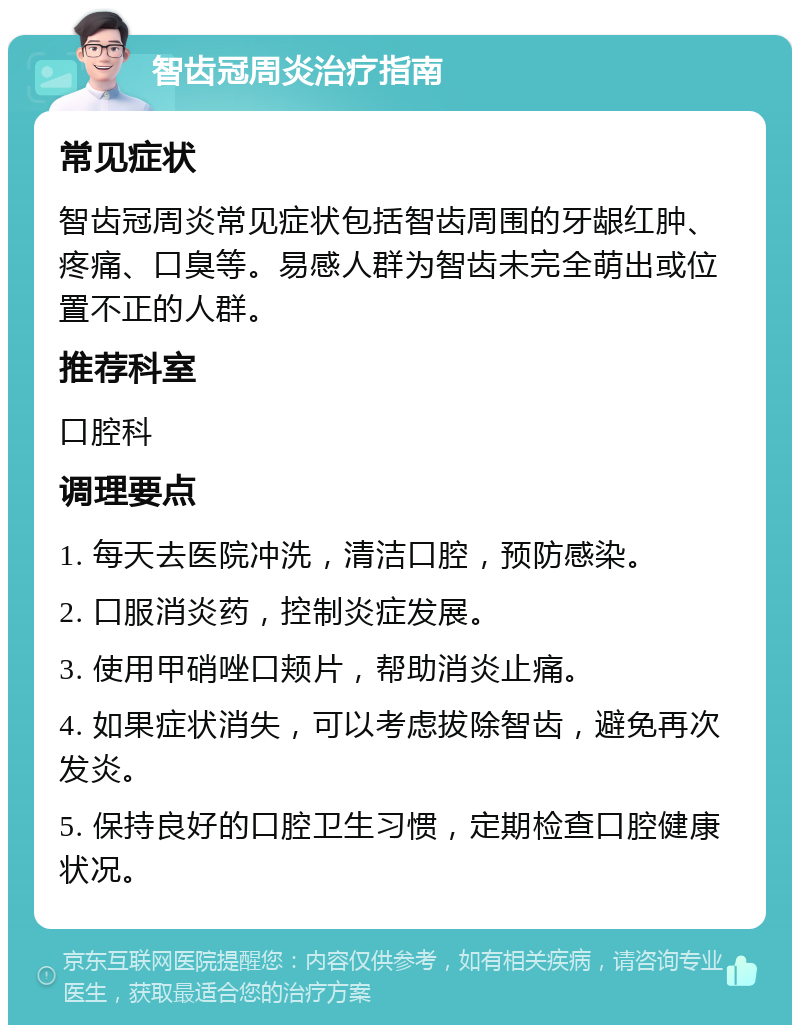 智齿冠周炎治疗指南

常见症状

智齿冠周炎常见症状包括智齿周围的牙龈红肿、疼痛、口臭等。易感人群为智齿未完全萌出或位置不正的人群。

推荐科室

口腔科

调理要点

1. 每天去医院冲洗，清洁口腔，预防感染。

2. 口服消炎药，控制炎症发展。

3. 使用甲硝唑口颊片，帮助消炎止痛。

4. 如果症状消失，可以考虑拔除智齿，避免再次发炎。

5. 保持良好的口腔卫生习惯，定期检查口腔健康状况。

京东互联网医院提醒您：内容仅供参考，如有相关疾病，请咨询专业医生，获取最适合您的治疗方案